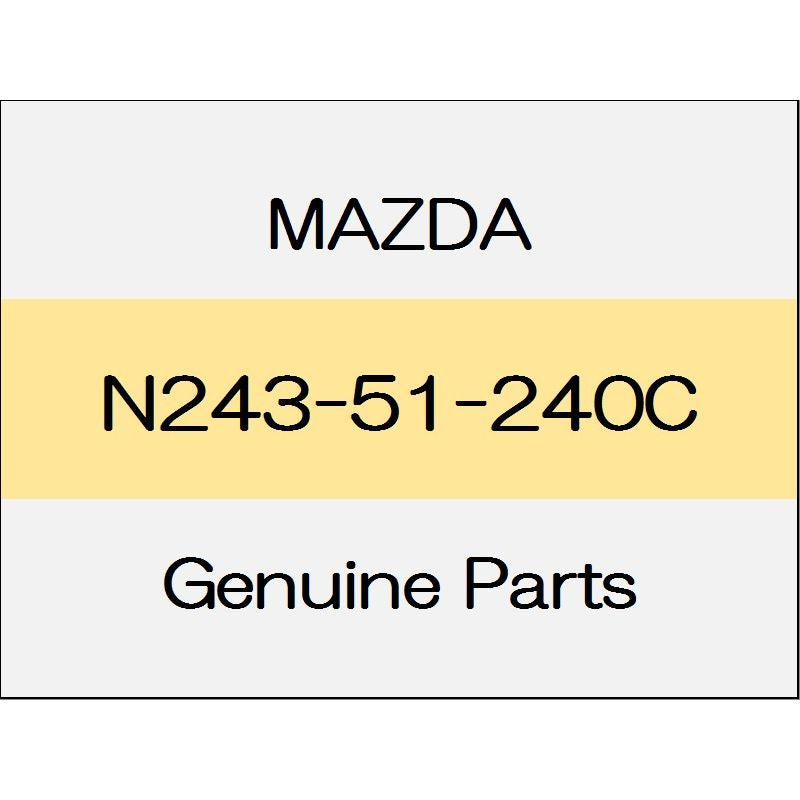 MAZDA

N243-51-240C

Genuine Parts